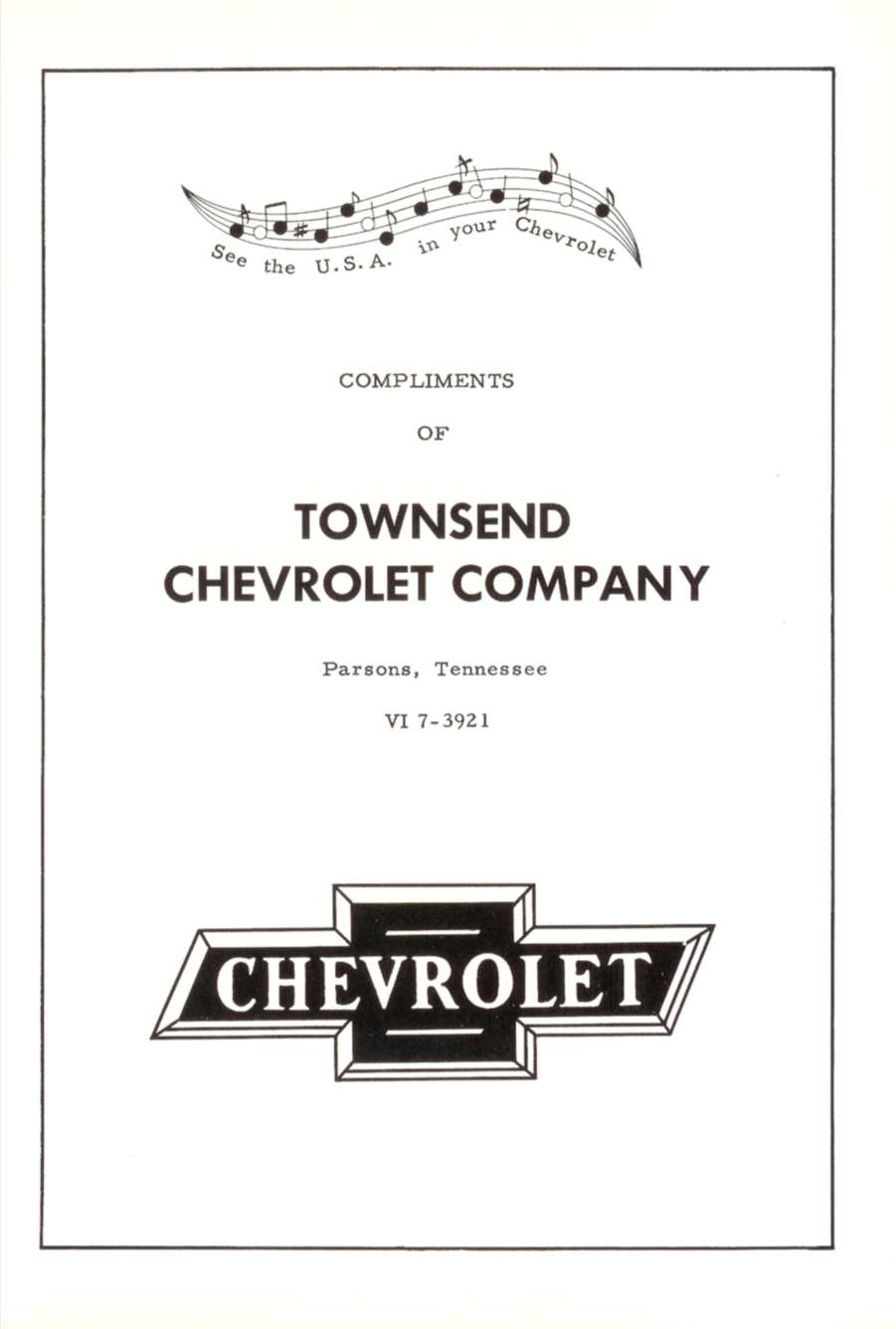 See the U.S.A. in your Chevrolet

COMPLIMENTS

OF

TOWNSEND CHEVROLET COMPANY

Parsons, Tennessee

VI 7-3921

CHEVROLET